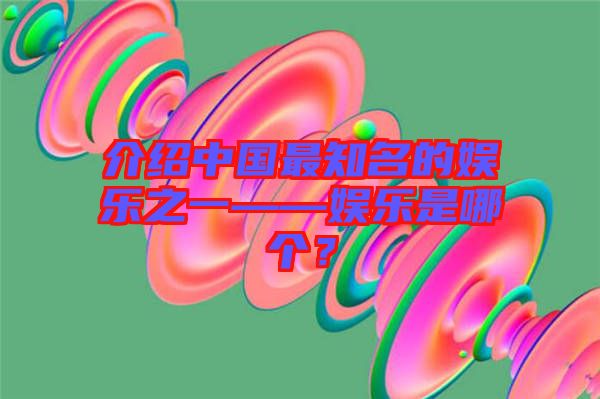 介绍中国最知名的娱乐之一——娱乐是哪个？